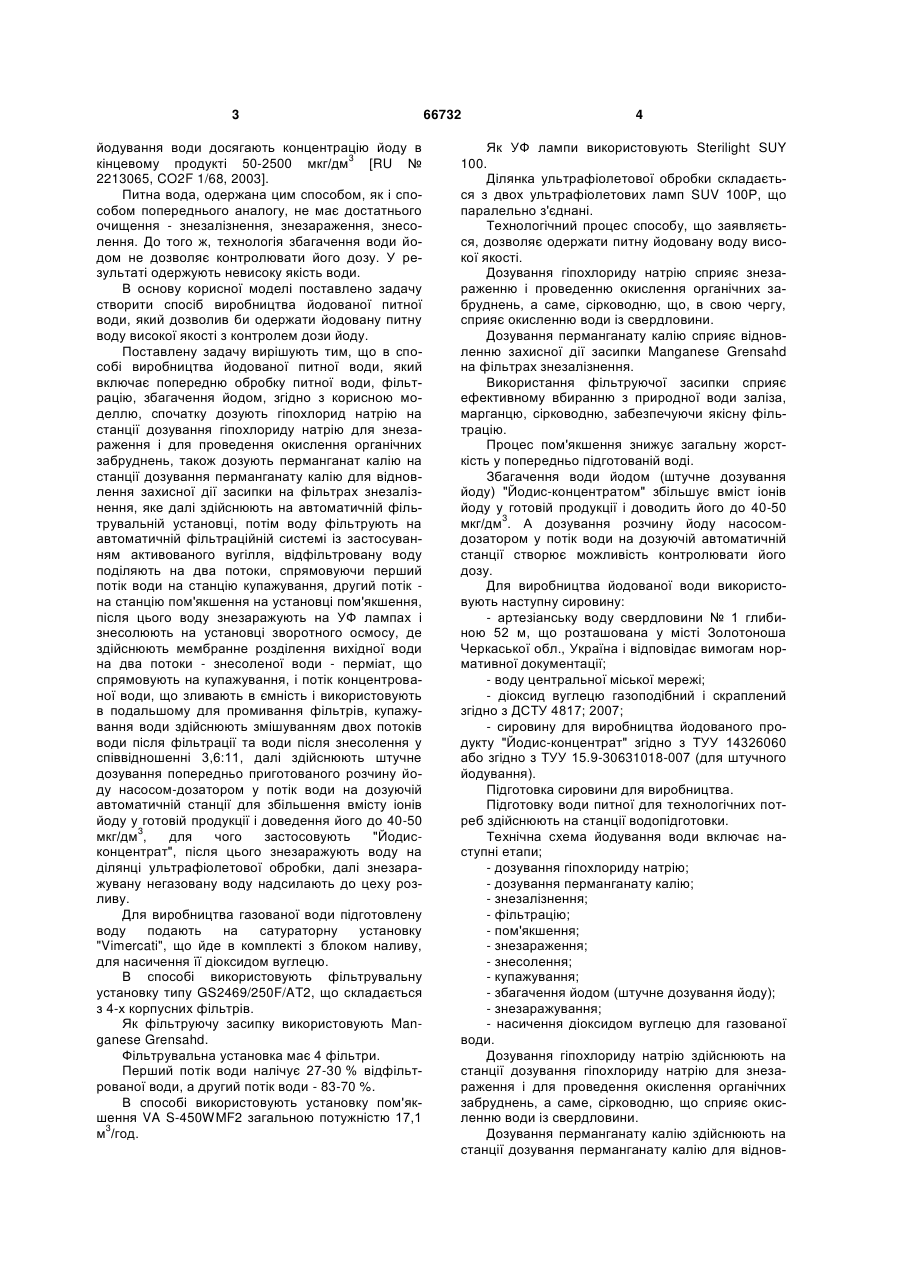 3 66732 4

йодування води досягають концентрацію йоду в кінцевому продукті 50-2500 мкг/дм$^3$ [RU № 2213065, CO2F 1/68, 2003].

Питна вода, одержана цим способом, як і способом попереднього аналогу, не має достатнього очищення - знезалізнення, знезараження, знесолення. До того ж, технологія збагачення води йодом не дозволяє контролювати його дозу. У результаті одержують невисоку якість води.

В основу корисної моделі поставлено задачу створити спосіб виробництва йодованої питної води, який дозволив би одержати йодовану питну воду високої якості з контролем дози йоду.

Поставлену задачу вирішують тим, що в способі виробництва йодованої питної води, який включає попередню обробку питної води, фільтрацію, збагачення йодом, згідно з корисною моделлю, спочатку дозують гіпохлорид натрію на станції дозування гіпохлориду натрію для знезараження і для проведення окислення органічних забруднень, також дозують перманганат калію на станції дозування перманганату калію для відновлення захисної дії засипки на фільтрах знезалізнення, яке далі здійснюють на автоматичній фільтрувальній установці, потім воду фільтрують на автоматичній фільтраційній системі із застосуванням активованого вугілля, відфільтровану воду поділяють на два потоки, спрямовуючи перший потік води на станцію купажування, другий потік - на станцію пом'якшення на установці пом'якшення, після цього воду знезаражують на УФ лампах і знесолюють на установці зворотного осмосу, де здійснюють мембранне розділення вихідної води на два потоки - знесоленої води - перміат, що спрямовують на купажування, і потік концентрованої води, що зливають в ємність і використовують в подальшому для промивання фільтрів, купажування води здійснюють змішуванням двох потоків води після фільтрації та води після знесолення у співвідношенні 3,6:11, далі здійснюють штучне дозування попередньо приготованого розчину йоду насосом-дозатором у потік води на дозуючій автоматичній станції для збільшення вмісту іонів йоду у готовій продукції і доведення його до 40-50 мкг/дм$^3$, для чого застосовують "Йодис-концентрат", після цього знезаражують воду на ділянці ультрафіолетової обробки, далі знезаражувану негазовану воду надсилають до цеху розливу.

Для виробництва газованої води підготовлену воду подають на сатураторну установку "Vimercati", що йде в комплекті з блоком наливу, для насичення її діоксидом вуглецю.

В способі використовують фільтрувальну установку типу GS2469/250F/AT2, що складається з 4-х корпусних фільтрів.

Як фільтруючу засипку використовують Manganese Grensahd.

Фільтрувальна установка має 4 фільтри.

Перший потік води налічує 27-30 % відфільтрованої води, а другий потік води - 83-70 %.

В способі використовують установку пом'якшення VA S-450WMF2 загальною потужністю 17,1 м$^3$/год.

Як УФ лампи використовують Sterilight SUY 100.

Ділянка ультрафіолетової обробки складається з двох ультрафіолетових ламп SUV 100P, що паралельно з'єднані.

Технологічний процес способу, що заявляється, дозволяє одержати питну йодовану воду високої якості.

Дозування гіпохлориду натрію сприяє знезараженню і проведенню окислення органічних забруднень, а саме, сірководню, що, в свою чергу, сприяє окисленню води із свердловини.

Дозування перманганату калію сприяє відновленню захисної дії засипки Manganese Grensahd на фільтрах знезалізнення.

Використання фільтруючої засипки сприяє ефективному вбиранню з природної води заліза, марганцю, сірководню, забезпечуючи якісну фільтрацію.

Процес пом'якшення знижує загальну жорсткість у попередньо підготованій воді.

Збагачення води йодом (штучне дозування йоду) "Йодис-концентратом" збільшує вміст іонів йоду у готовій продукції і доводить його до 40-50 мкг/дм$^3$. А дозування розчину йоду насосом-дозатором у потік води на дозуючій автоматичній станції створює можливість контролювати його дозу.

Для виробництва йодованої води використовують наступну сировину:

- артезіанську воду свердловини № 1 глибиною 52 м, що розташована у місті Золотоноша Черкаської обл., Україна і відповідає вимогам нормативної документації;

- воду центральної міської мережі;

- діоксид вуглецю газоподібний і скраплений згідно з ДСТУ 4817; 2007;

- сировину для виробництва йодованого продукту "Йодис-концентрат" згідно з ТУУ 14326060 або згідно з ТУУ 15.9-30631018-007 (для штучного йодування).

Підготовка сировини для виробництва.

Підготовку води питної для технологічних потреб здійснюють на станції водопідготовки.

Технічна схема йодування води включає наступні етапи;

- дозування гіпохлориду натрію;
- дозування перманганату калію;
- знезалізнення;
- фільтрацію;
- пом'якшення;
- знезараження;
- знесолення;
- купажування;
- збагачення йодом (штучне дозування йоду);
- знезаражування;
- насичення діоксидом вуглецю для газованої води.

Дозування гіпохлориду натрію здійснюють на станції дозування гіпохлориду натрію для знезараження і для проведення окислення органічних забруднень, а саме, сірководню, що сприяє окисленню води із свердловини.

Дозування перманганату калію здійснюють на станції дозування перманганату калію для віднов-